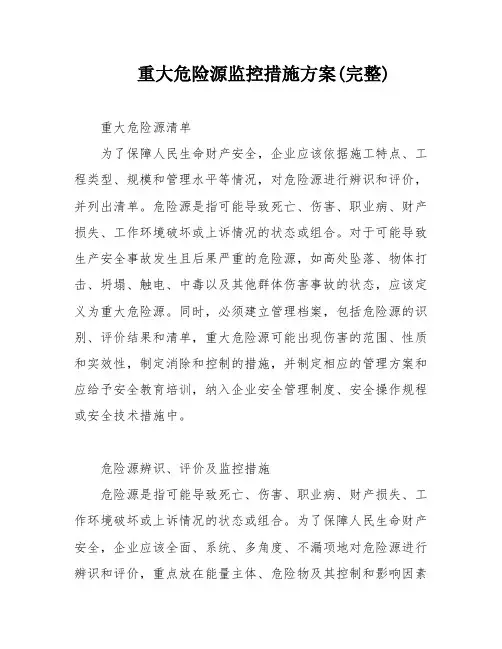 重大危险源监控措施方案(完整)

重大危险源清单

为了保障人民生命财产安全，企业应该依据施工特点、工程类型、规模和管理水平等情况，对危险源进行辨识和评价，并列出清单。危险源是指可能导致死亡、伤害、职业病、财产损失、工作环境破坏或上诉情况的状态或组合。对于可能导致生产安全事故发生且后果严重的危险源，如高处坠落、物体打击、坍塌、触电、中毒以及其他群体伤害事故的状态，应该定义为重大危险源。同时，必须建立管理档案，包括危险源的识别、评价结果和清单，重大危险源可能出现伤害的范围、性质和实效性，制定消除和控制的措施，并制定相应的管理方案和应给予安全教育培训，纳入企业安全管理制度、安全操作规程或安全技术措施中。

危险源辨识、评价及监控措施

危险源是指可能导致死亡、伤害、职业病、财产损失、工作环境破坏或上诉情况的状态或组合。为了保障人民生命财产安全，企业应该全面、系统、多角度、不漏项地对危险源进行辨识和评价，重点放在能量主体、危险物及其控制和影响因素